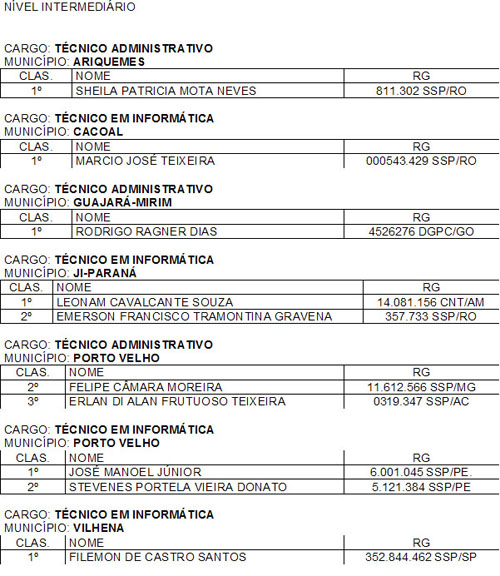 NÍVEL INTERMEDIÁRIO

CARGO: TÉCNICO ADMINISTRATIVO
MUNICÍPIO: ARIQUEMES

| CLAS. | NOME | RG |
|---|---|---|
| 1º | SHEILA PATRICIA MOTA NEVES | 811.302 SSP/RO |

CARGO: TÉCNICO EM INFORMÁTICA
MUNICÍPIO: CACOAL

| CLAS. | NOME | RG |
|---|---|---|
| 1º | MARCIO JOSÉ TEIXEIRA | 000543.429 SSP/RO |

CARGO: TÉCNICO ADMINISTRATIVO
MUNICÍPIO: GUAJARÁ-MIRIM

| CLAS. | NOME | RG |
|---|---|---|
| 1º | RODRIGO RAGNER DIAS | 4526276 DGPC/GO |

CARGO: TÉCNICO EM INFORMÁTICA
MUNICÍPIO: JI-PARANÁ

| CLAS. | NOME | RG |
|---|---|---|
| 1º | LEONAM CAVALCANTE SOUZA | 14.081.156 CNT/AM |
| 2º | EMERSON FRANCISCO TRAMONTINA GRAVENA | 357.733 SSP/RO |

CARGO: TÉCNICO ADMINISTRATIVO
MUNICÍPIO: PORTO VELHO

| CLAS. | NOME | RG |
|---|---|---|
| 2º | FELIPE CÂMARA MOREIRA | 11.612.566 SSP/MG |
| 3º | ERLAN DI ALAN FRUTUOSO TEIXEIRA | 0319.347 SSP/AC |

CARGO: TÉCNICO EM INFORMÁTICA
MUNICÍPIO: PORTO VELHO

| CLAS. | NOME | RG |
|---|---|---|
| 1º | JOSÉ MANOEL JÚNIOR | 6.001.045 SSP/PE. |
| 2º | STEVENES PORTELA VIEIRA DONATO | 5.121.384 SSP/PE |

CARGO: TÉCNICO EM INFORMÁTICA
MUNICÍPIO: VILHENA

| CLAS. | NOME | RG |
|---|---|---|
| 1º | FILEMON DE CASTRO SANTOS | 352.844.462 SSP/SP |